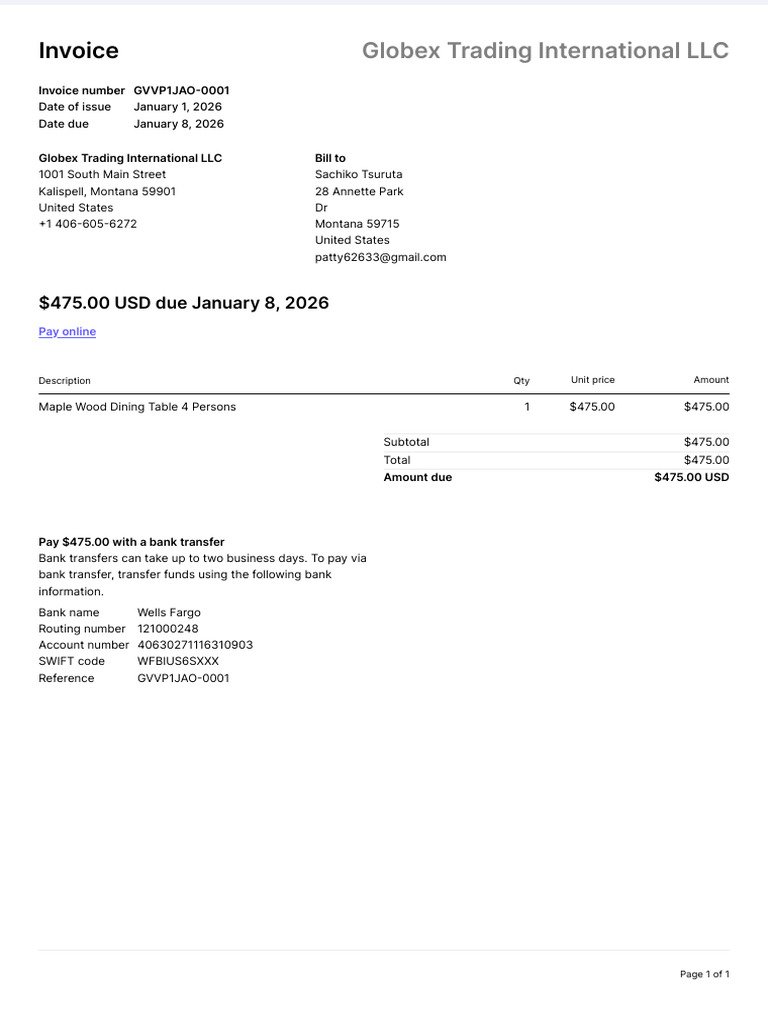 Invoice

Globex Trading International LLC

Invoice number GVVP1JAO-0001
Date of issue January 1, 2026
Date due January 8, 2026

Globex Trading International LLC
1001 South Main Street
Kalispell, Montana 59901
United States
+1 406-605-6272

Bill to
Sachiko Tsuruta
28 Annette Park
Dr
Montana 59715
United States
patty62633@gmail.com

$475.00 USD due January 8, 2026

Pay online

| Description | Qty | Unit price | Amount |
|---|---|---|---|
| Maple Wood Dining Table 4 Persons | 1 | $475.00 | $475.00 |

Subtotal $475.00
Total $475.00
Amount due $475.00 USD

Pay $475.00 with a bank transfer

Bank transfers can take up to two business days. To pay via bank transfer, transfer funds using the following bank information.

Bank name Wells Fargo
Routing number 121000248
Account number 40630271116310903
SWIFT code WFBIUS6SXXX
Reference GVVP1JAO-0001

Page 1 of 1